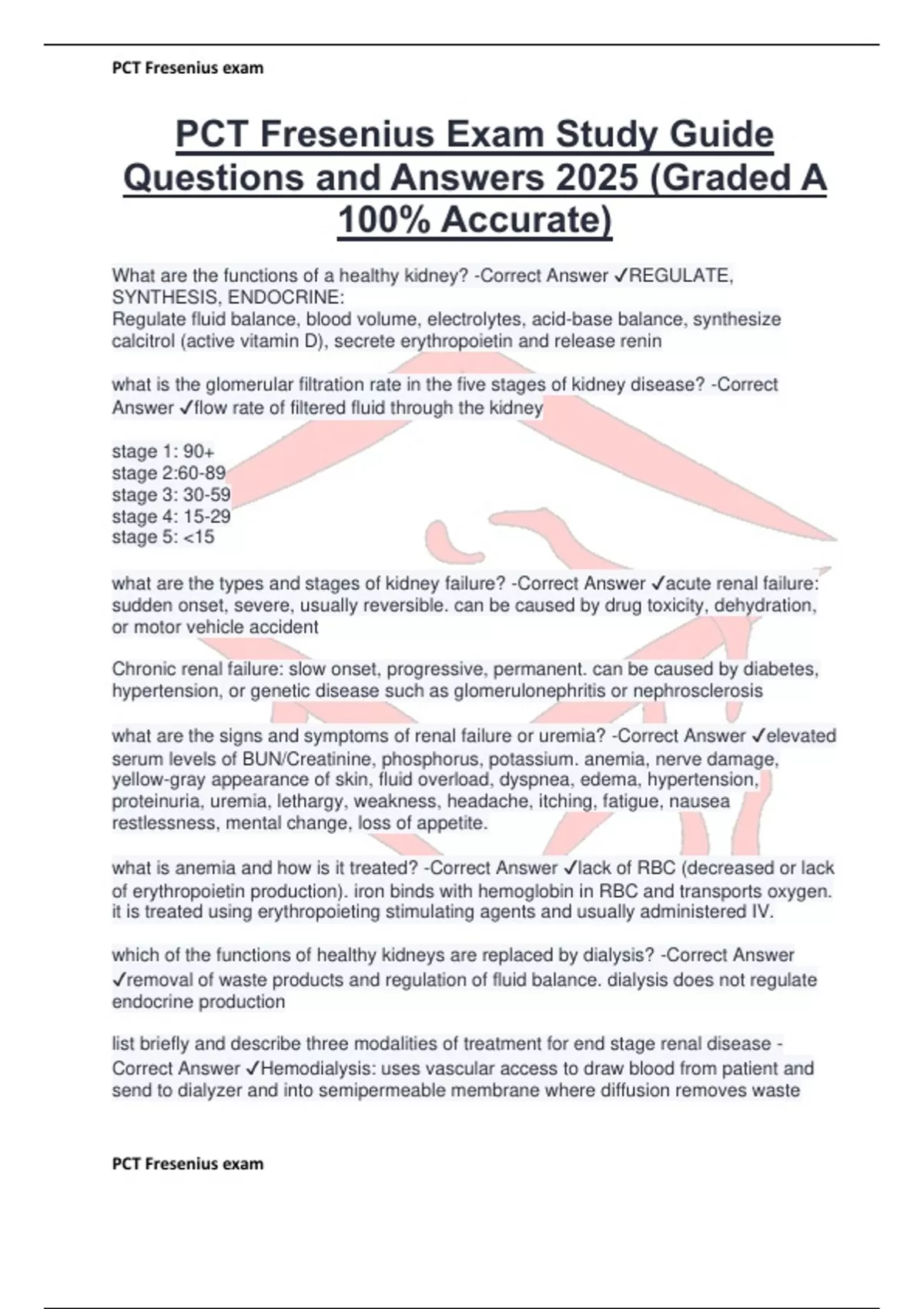 PCT Fresenius exam

PCT Fresenius Exam Study Guide Questions and Answers 2025 (Graded A 100% Accurate)

What are the functions of a healthy kidney? -Correct Answer ✓REGULATE, SYNTHESIS, ENDOCRINE:
Regulate fluid balance, blood volume, electrolytes, acid-base balance, synthesize calcitrol (active vitamin D), secrete erythropoietin and release renin

what is the glomerular filtration rate in the five stages of kidney disease? -Correct Answer ✓flow rate of filtered fluid through the kidney

stage 1: 90+
stage 2:60-89
stage 3: 30-59
stage 4: 15-29
stage 5: <15

what are the types and stages of kidney failure? -Correct Answer ✓acute renal failure: sudden onset, severe, usually reversible. can be caused by drug toxicity, dehydration, or motor vehicle accident

Chronic renal failure: slow onset, progressive, permanent. can be caused by diabetes, hypertension, or genetic disease such as glomerulonephritis or nephrosclerosis

what are the signs and symptoms of renal failure or uremia? -Correct Answer ✓elevated serum levels of BUN/Creatinine, phosphorus, potassium. anemia, nerve damage, yellow-gray appearance of skin, fluid overload, dyspnea, edema, hypertension, proteinuria, uremia, lethargy, weakness, headache, itching, fatigue, nausea restlessness, mental change, loss of appetite.

what is anemia and how is it treated? -Correct Answer ✓lack of RBC (decreased or lack of erythropoietin production). iron binds with hemoglobin in RBC and transports oxygen. it is treated using erythropoieting stimulating agents and usually administered IV.

which of the functions of healthy kidneys are replaced by dialysis? -Correct Answer ✓removal of waste products and regulation of fluid balance. dialysis does not regulate endocrine production

list briefly and describe three modalities of treatment for end stage renal disease - Correct Answer ✓Hemodialysis: uses vascular access to draw blood from patient and send to dialyzer and into semipermeable membrane where diffusion removes waste

PCT Fresenius exam